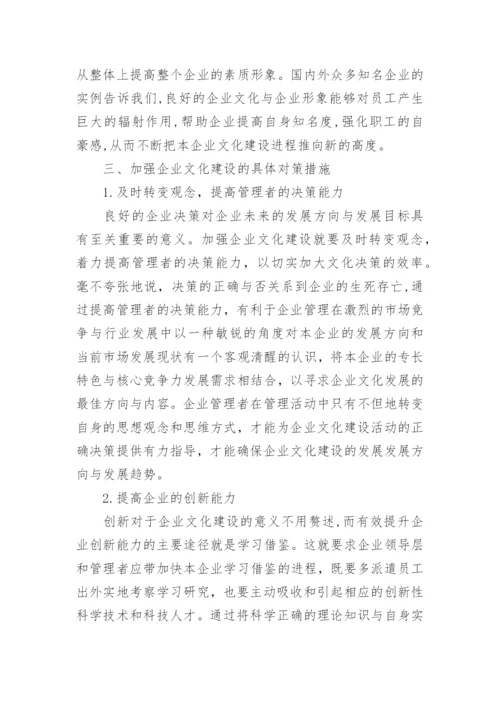 从整体上提高整个企业的素质形象。国内外众多知名企业的实例告诉我们,良好的企业文化与企业形象能够对员工产生巨大的辐射作用,帮助企业提高自身知名度,强化职工的自豪感,从而不断把本企业文化建设进程推向新的高度。

三、加强企业文化建设的具体对策措施

1.及时转变观念,提高管理者的决策能力

良好的企业决策对企业未来的发展方向与发展目标具有至关重要的意义。加强企业文化建设就要及时转变观念,着力提高管理者的决策能力,以切实加大文化决策的效率。毫不夸张地说,决策的正确与否关系到企业的生死存亡,通过提高管理者的决策能力,有利于企业管理在激烈的市场竞争与行业发展中以一种敏锐的角度对本企业的发展方向和当前市场发展现状有一个客观清醒的认识,将本企业的专长特色与核心竞争力发展需求相结合,以寻求企业文化发展的最佳方向与内容。企业管理者在管理活动中只有不但地转变自身的思想观念和思维方式,才能为企业文化建设活动的正确决策提供有力指导,才能确保企业文化建设的发展发展方向与发展趋势。

2.提高企业的创新能力

创新对于企业文化建设的意义不用赘述,而有效提升企业创新能力的主要途径就是学习借鉴。这就要求企业领导层和管理者应带加快本企业学习借鉴的进程,既要多派遣员工出外实地考察学习研究,也要主动吸收和引起相应的创新性科学技术和科技人才。通过将科学正确的理论知识与自身实